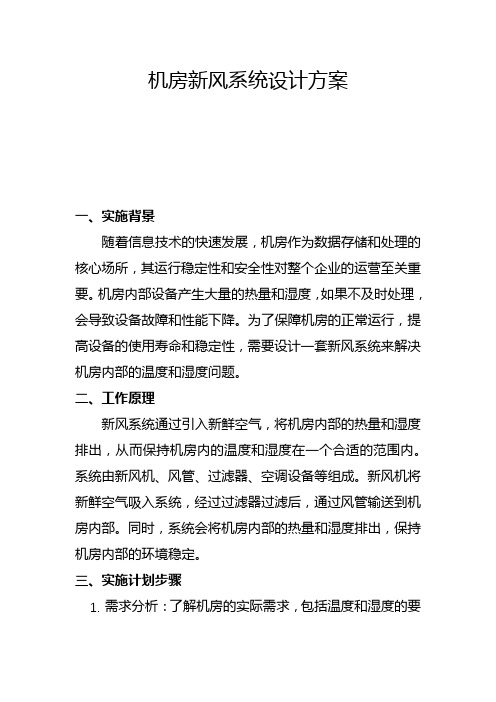 机房新风系统设计方案

一、实施背景

随着信息技术的快速发展，机房作为数据存储和处理的核心场所，其运行稳定性和安全性对整个企业的运营至关重要。机房内部设备产生大量的热量和湿度，如果不及时处理，会导致设备故障和性能下降。为了保障机房的正常运行，提高设备的使用寿命和稳定性，需要设计一套新风系统来解决机房内部的温度和湿度问题。

二、工作原理

新风系统通过引入新鲜空气，将机房内部的热量和湿度排出，从而保持机房内的温度和湿度在一个合适的范围内。系统由新风机、风管、过滤器、空调设备等组成。新风机将新鲜空气吸入系统，经过过滤器过滤后，通过风管输送到机房内部。同时，系统会将机房内部的热量和湿度排出，保持机房内部的环境稳定。

三、实施计划步骤

1. 需求分析：了解机房的实际需求，包括温度和湿度的要